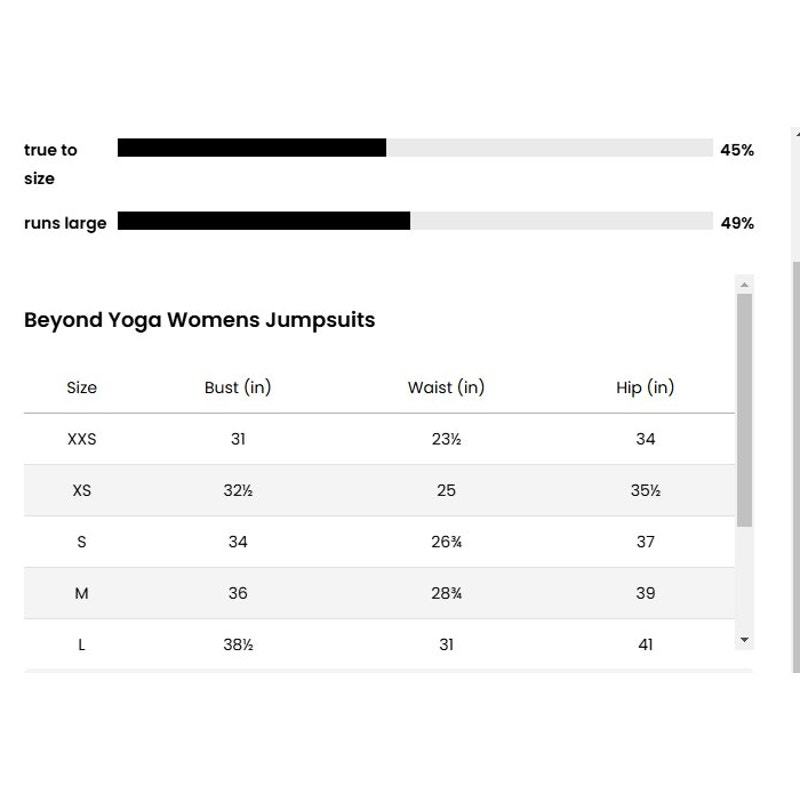 true to size 45%

runs large 49%

Beyond Yoga Womens Jumpsuits

| Size | Bust (in) | Waist (in) | Hip (in) |
|---|---|---|---|
| XXS | 31 | 23½ | 34 |
| XS | 32½ | 25 | 35½ |
| S | 34 | 26¾ | 37 |
| M | 36 | 28¾ | 39 |
| L | 38½ | 31 | 41 |